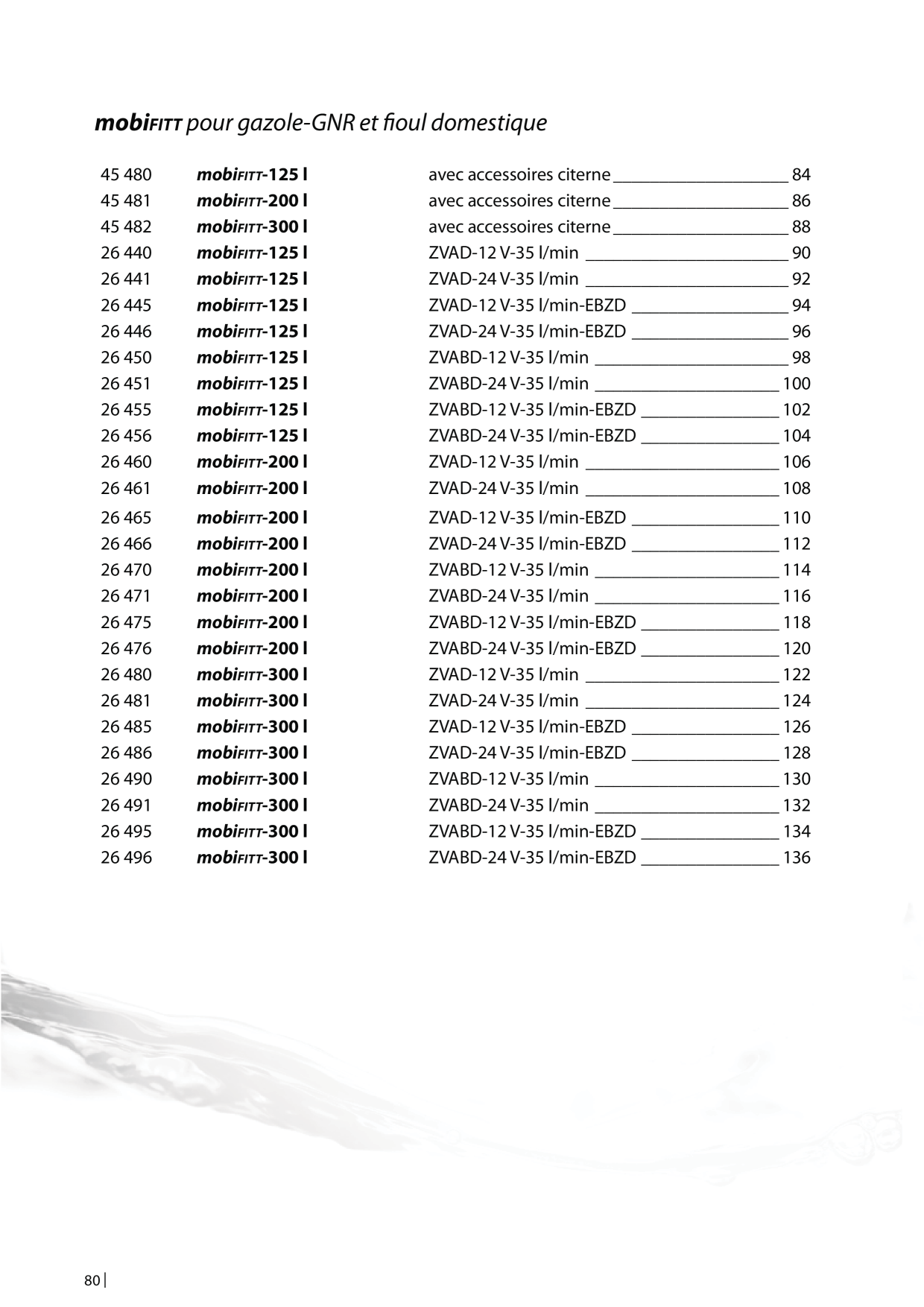 mobiFITT pour gazole-GNR et fioul domestique

45 480 mobiFITT-125 l avec accessoires citerne 84
45 481 mobiFITT-200 l avec accessoires citerne 86
45 482 mobiFITT-300 l avec accessoires citerne 88
26 440 mobiFITT-125 l ZVAD-12 V-35 l/min 90
26 441 mobiFITT-125 l ZVAD-24 V-35 l/min 92
26 445 mobiFITT-125 l ZVAD-12 V-35 l/min-EBZD 94
26 446 mobiFITT-125 l ZVAD-24 V-35 l/min-EBZD 96
26 450 mobiFITT-125 l ZVABD-12 V-35 l/min 98
26 451 mobiFITT-125 l ZVABD-24 V-35 l/min 100
26 455 mobiFITT-125 l ZVABD-12 V-35 l/min-EBZD 102
26 456 mobiFITT-125 l ZVABD-24 V-35 l/min-EBZD 104
26 460 mobiFITT-200 l ZVAD-12 V-35 l/min 106
26 461 mobiFITT-200 l ZVAD-24 V-35 l/min 108
26 465 mobiFITT-200 l ZVAD-12 V-35 l/min-EBZD 110
26 466 mobiFITT-200 l ZVAD-24 V-35 l/min-EBZD 112
26 470 mobiFITT-200 l ZVABD-12 V-35 l/min 114
26 471 mobiFITT-200 l ZVABD-24 V-35 l/min 116
26 475 mobiFITT-200 l ZVABD-12 V-35 l/min-EBZD 118
26 476 mobiFITT-200 l ZVABD-24 V-35 l/min-EBZD 120
26 480 mobiFITT-300 l ZVAD-12 V-35 l/min 122
26 481 mobiFITT-300 l ZVAD-24 V-35 l/min 124
26 485 mobiFITT-300 l ZVAD-12 V-35 l/min-EBZD 126
26 486 mobiFITT-300 l ZVAD-24 V-35 l/min-EBZD 128
26 490 mobiFITT-300 l ZVABD-12 V-35 l/min 130
26 491 mobiFITT-300 l ZVABD-24 V-35 l/min 132
26 495 mobiFITT-300 l ZVABD-12 V-35 l/min-EBZD 134
26 496 mobiFITT-300 l ZVABD-24 V-35 l/min-EBZD 136

80